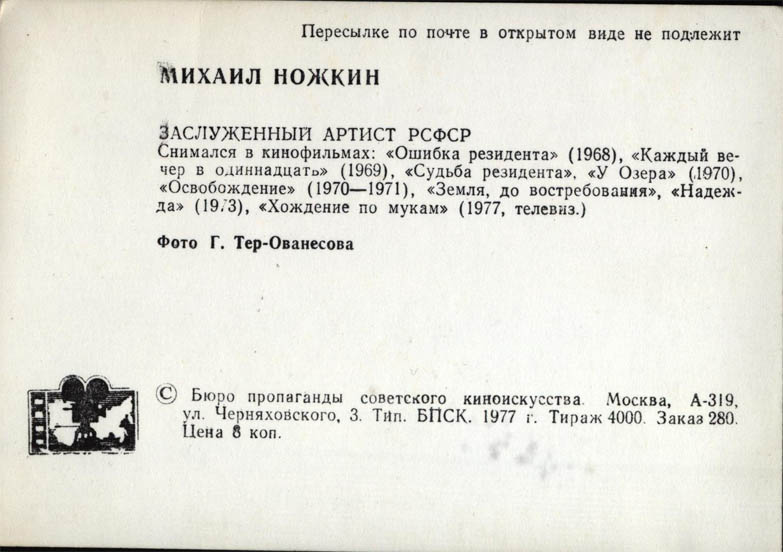 Пересылке по почте в открытом виде не подлежит

МИХАИЛ НОЖКИН

ЗАСЛУЖЕННЫЙ АРТИСТ РСФСР
Снимался в кинофильмах: «Ошибка резидента» (1968), «Каждый вечер в одиннадцать» (1969), «Судьба резидента», «У Озера» (1970), «Освобождение» (1970—1971), «Земля, до востребования», «Надежда» (1973), «Хождение по мукам» (1977, телевиз.)

Фото Г. Тер-Ованесова

© Бюро пропаганды советского киноискусства. Москва, А-319, ул. Черняховского, 3. Тип. БПСК. 1977 г. Тираж 4000. Заказ 280. Цена 8 коп.